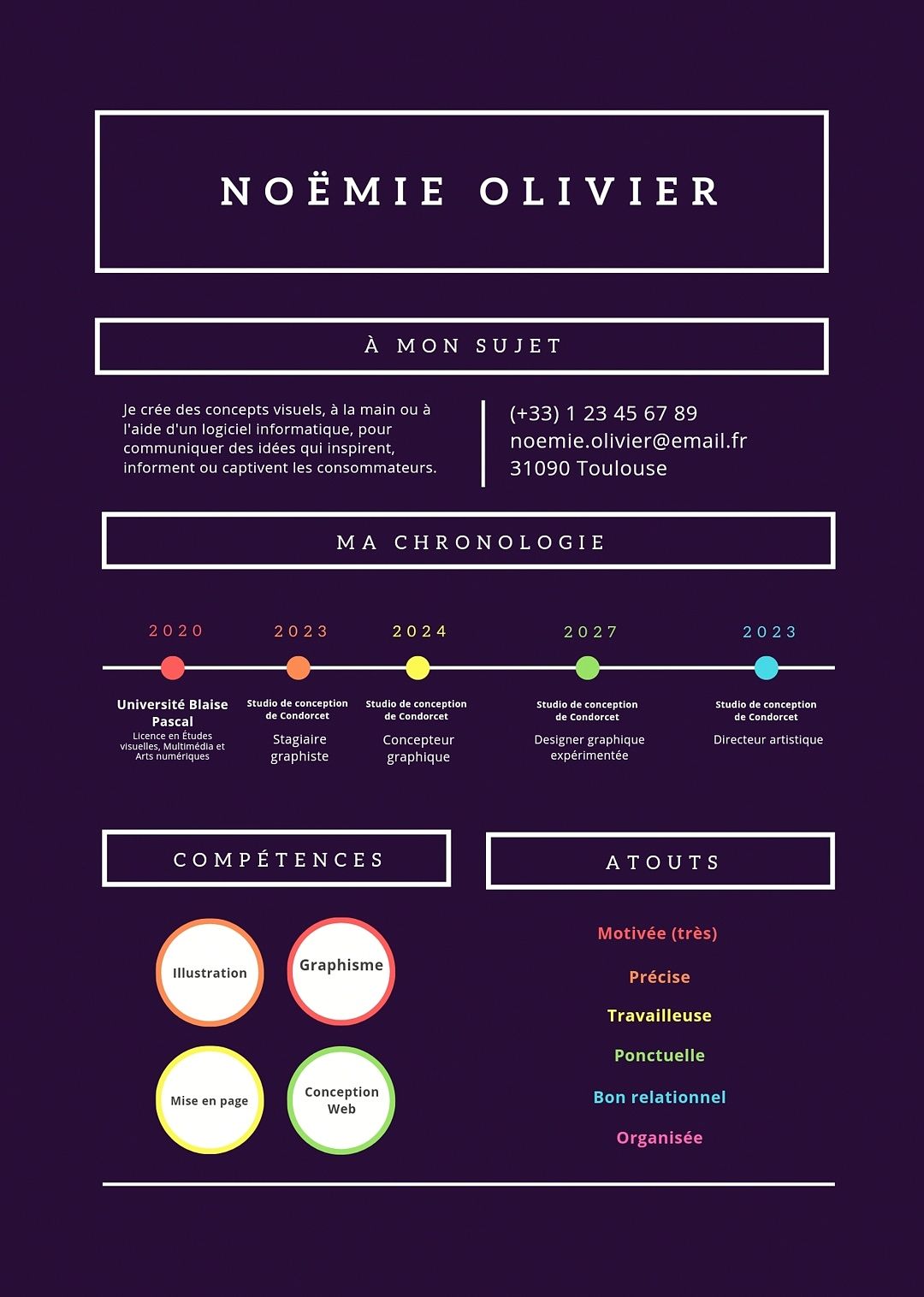 NOËMIE OLIVIER

À MON SUJET

Je crée des concepts visuels, à la main ou à l'aide d'un logiciel informatique, pour communiquer des idées qui inspirent, informent ou captivent les consommateurs.

(+33) 1 23 45 67 89
noemie.olivier@email.fr
31090 Toulouse

MA CHRONOLOGIE

2020
Université Blaise Pascal
Licence en Études visuelles, Multimédia et Arts numériques

2023
Studio de conception de Condorcet
Stagiaire graphiste

2024
Studio de conception de Condorcet
Concepteur graphique

2027
Studio de conception de Condorcet
Designer graphique expérimentée

2023
Studio de conception de Condorcet
Directeur artistique

COMPÉTENCES

Illustration

Graphisme

Mise en page

Conception Web

ATOUTS

Motivée (très)

Précise

Travailleuse

Ponctuelle

Bon relationnel

Organisée